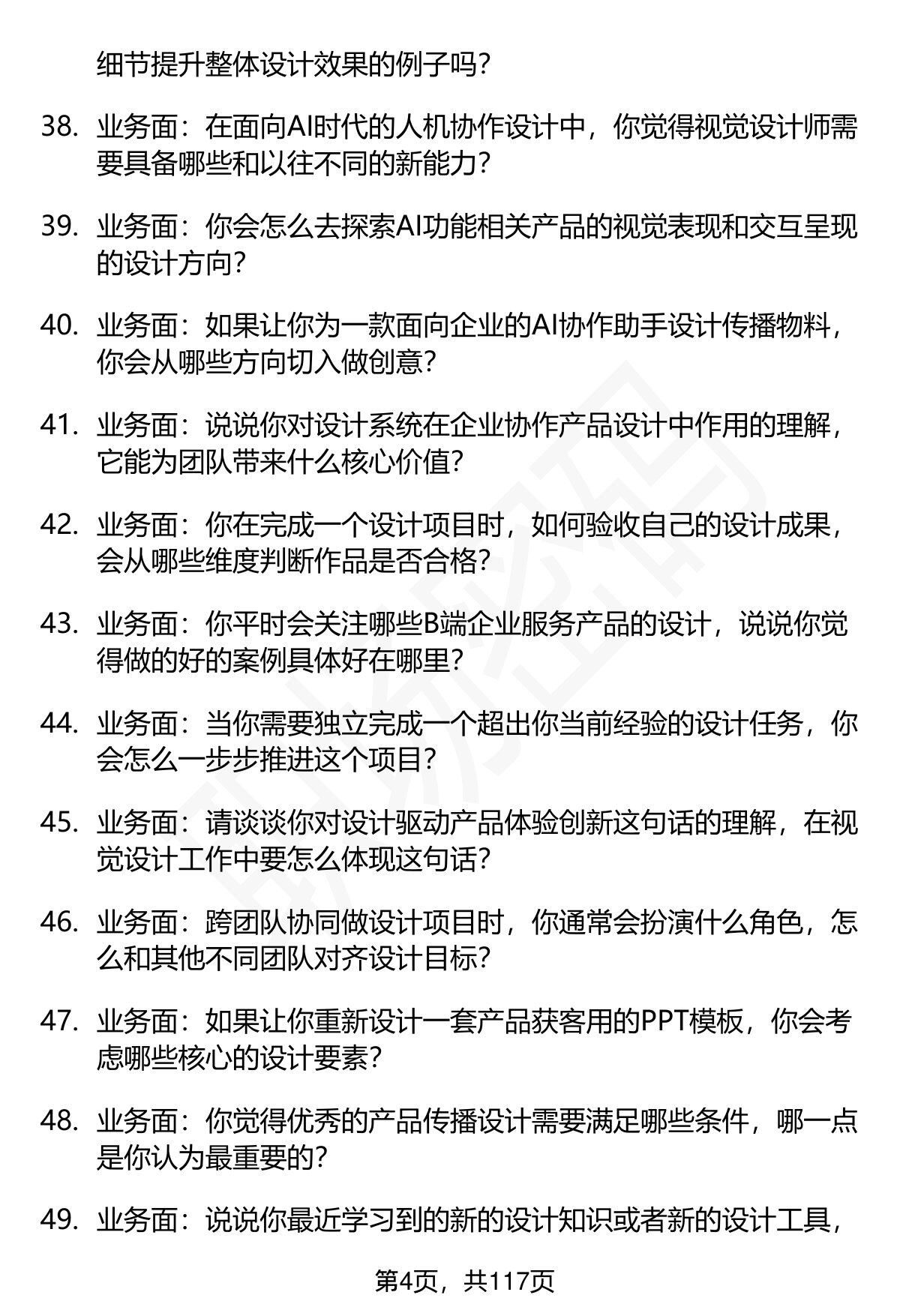 细节提升整体设计效果的例子吗？

38. 业务面：在面向AI时代的人机协作设计中，你觉得视觉设计师需要具备哪些和以往不同的新能力？

39. 业务面：你会怎么去探索AI功能相关产品的视觉表现和交互呈现的设计方向？

40. 业务面：如果让你为一款面向企业的AI协作助手设计传播物料，你会从哪些方向切入做创意？

41. 业务面：说说你对设计系统在企业协作产品设计中作用的理解，它能为团队带来什么核心价值？

42. 业务面：你在完成一个设计项目时，如何验收自己的设计成果，会从哪些维度判断作品是否合格？

43. 业务面：你平时会关注哪些B端企业服务产品的设计，说说你觉得做的好的案例具体好在哪里？

44. 业务面：当你需要独立完成一个超出你当前经验的设计任务，你会怎么一步步推进这个项目？

45. 业务面：请谈谈你对设计驱动产品体验创新这句话的理解，在视觉设计工作中要怎么体现这句话？

46. 业务面：跨团队协同做设计项目时，你通常会扮演什么角色，怎么和其他不同团队对齐设计目标？

47. 业务面：如果让你重新设计一套产品获客用的PPT模板，你会考虑哪些核心的设计要素？

48. 业务面：你觉得优秀的产品传播设计需要满足哪些条件，哪一点是你认为最重要的？

49. 业务面：说说你最近学习到的新的设计知识或者新的设计工具，

第4页，共117页